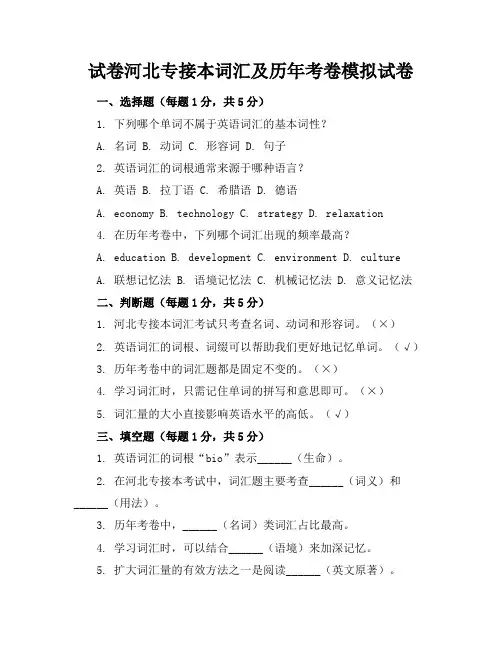 试卷河北专接本词汇及历年考卷模拟试卷

一、选择题（每题1分，共5分）

1. 下列哪个单词不属于英语词汇的基本词性？

A. 名词 B. 动词 C. 形容词 D. 句子

2. 英语词汇的词根通常来源于哪种语言？

A. 英语 B. 拉丁语 C. 希腊语 D. 德语

A. economy B. technology C. strategy D. relaxation

4. 在历年考卷中，下列哪个词汇出现的频率最高？

A. education B. development C. environment D. culture

A. 联想记忆法 B. 语境记忆法 C. 机械记忆法 D. 意义记忆法

二、判断题（每题1分，共5分）

1. 河北专接本词汇考试只考查名词、动词和形容词。（×）

2. 英语词汇的词根、词缀可以帮助我们更好地记忆单词。（√）

3. 历年考卷中的词汇题都是固定不变的。（×）

4. 学习词汇时，只需记住单词的拼写和意思即可。（×）

5. 词汇量的大小直接影响英语水平的高低。（√）

三、填空题（每题1分，共5分）

1. 英语词汇的词根“bio”表示______（生命）。

2. 在河北专接本考试中，词汇题主要考查______（词义）和______（用法）。

3. 历年考卷中，______（名词）类词汇占比最高。

4. 学习词汇时，可以结合______（语境）来加深记忆。

5. 扩大词汇量的有效方法之一是阅读______（英文原著）。